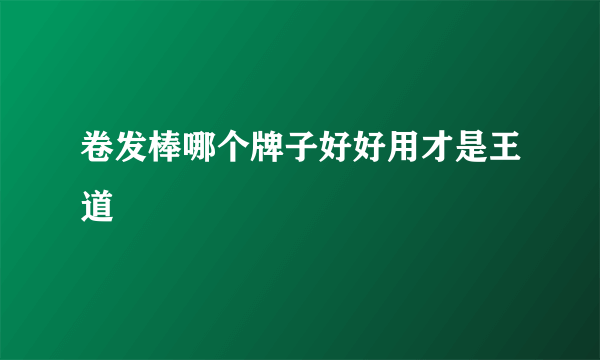 卷发棒哪个牌子好好用才是王道